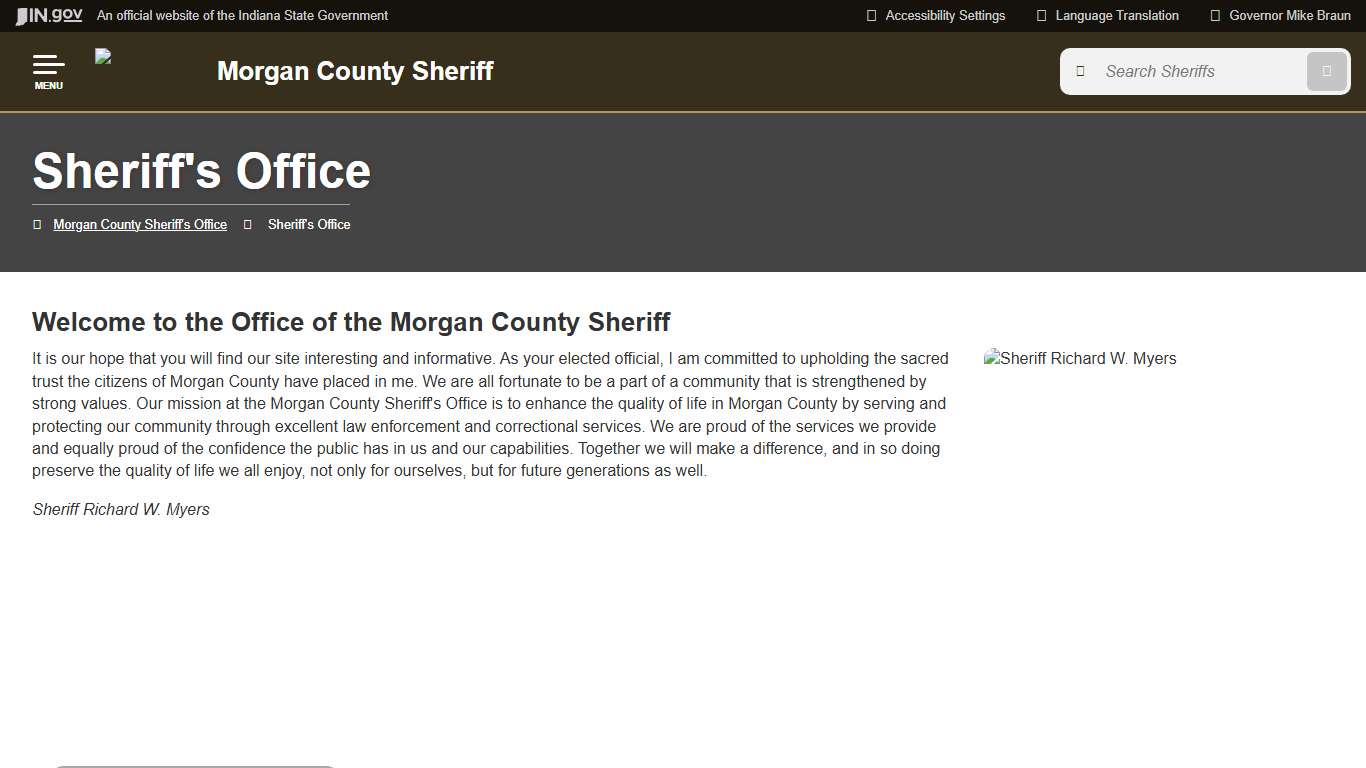 IN.gov An official website of the Indiana State Government

Accessibility Settings Language Translation Governor Mike Braun

MENU

Morgan County Sheriff

Search Sheriffs

Sheriff's Office

Morgan County Sheriff's Office Sheriff's Office

Welcome to the Office of the Morgan County Sheriff

It is our hope that you will find our site interesting and informative. As your elected official, I am committed to upholding the sacred trust the citizens of Morgan County have placed in me. We are all fortunate to be a part of a community that is strengthened by strong values. Our mission at the Morgan County Sheriff's Office is to enhance the quality of life in Morgan County by serving and protecting our community through excellent law enforcement and correctional services. We are proud of the services we provide and equally proud of the confidence the public has in us and our capabilities. Together we will make a difference, and in so doing preserve the quality of life we all enjoy, not only for ourselves, but for future generations as well.

Sheriff Richard W. Myers

Sheriff Richard W. Myers